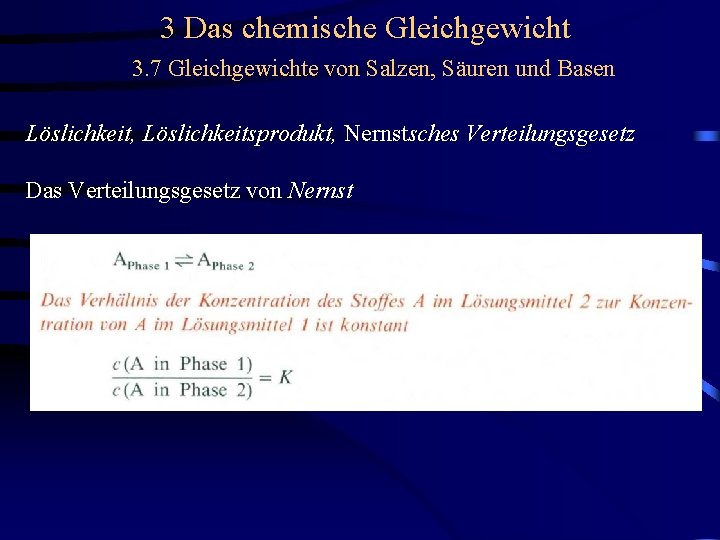 3 Das chemische Gleichgewicht

3.7 Gleichgewichte von Salzen, Säuren und Basen

Löslichkeit, Löslichkeitsprodukt, Nernstsches Verteilungsgesetz

Das Verteilungsgesetz von Nernst

$A_{Phase\ 1} \rightleftharpoons A_{Phase\ 2}$

Das Verhältnis der Konzentration des Stoffes A im Lösungsmittel 2 zur Konzentration von A im Lösungsmittel 1 ist konstant

$\frac{c(A\ in\ Phase\ 1)}{c(A\ in\ Phase\ 2)} = K$